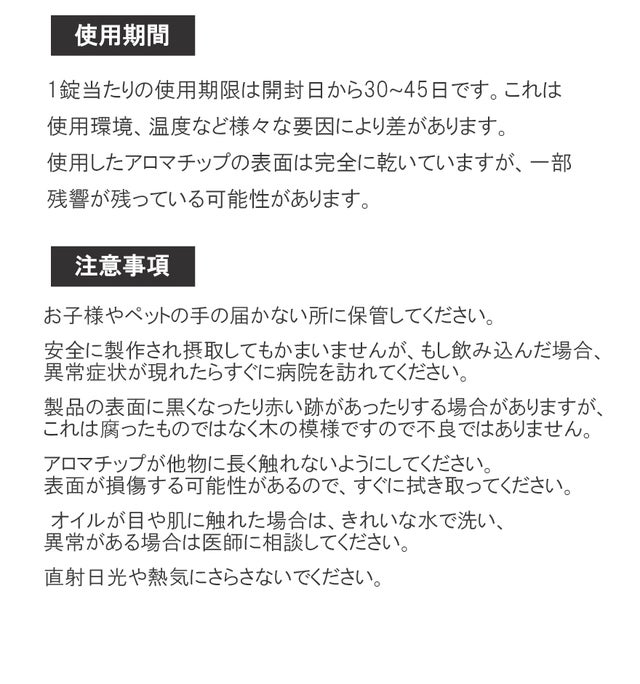 使用期間

1錠当たりの使用期限は開封日から30~45日です。これは使用環境、温度など様々な要因により差があります。使用したアロマチップの表面は完全に乾いていますが、一部残響が残っている可能性があります。

注意事項

お子様やペットの手の届かない所に保管してください。

安全に製作され摂取してもかまいませんが、もし飲み込んだ場合、異常症状が現れたらすぐに病院を訪れてください。

製品の表面に黒くなったり赤い跡があったりする場合がありますが、これは腐ったものではなく木の模様ですので不良ではありません。

アロマチップが他物に長く触れないようにしてください。表面が損傷する可能性があるので、すぐに拭き取ってください。

オイルが目や肌に触れた場合は、きれいな水で洗い、異常がある場合は医師に相談してください。

直射日光や熱気にさらさないでください。